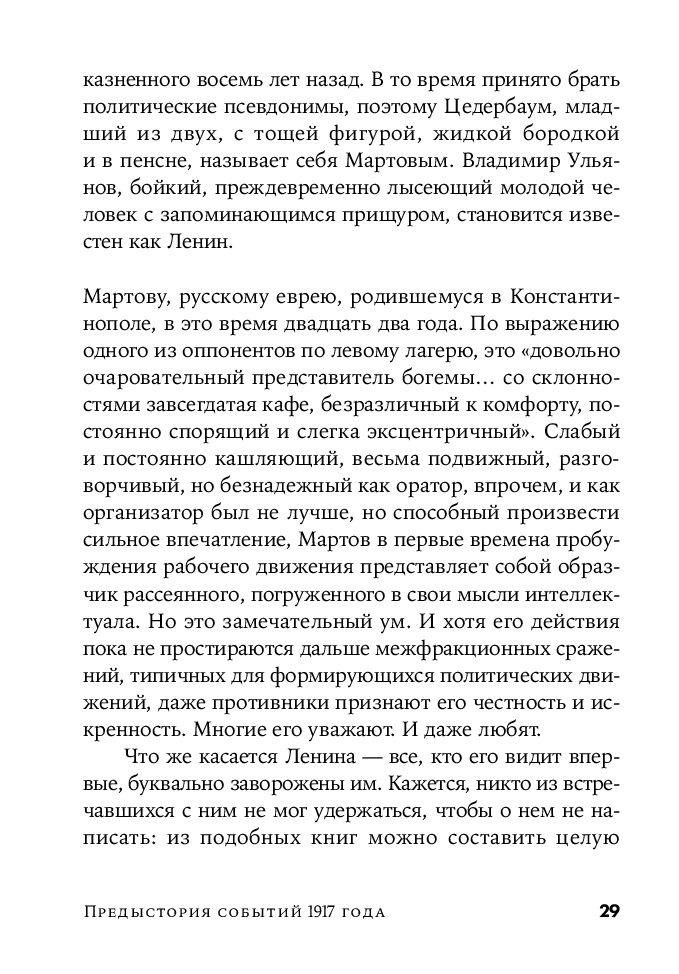 казненного восемь лет назад. В то время принято брать политические псевдонимы, поэтому Цедербаум, младший из двух, с тощей фигурой, жидкой бородкой и в пенсне, называет себя Мартовым. Владимир Ульянов, бойкий, преждевременно лысеющий молодой человек с запоминающимся прищуром, становится известен как Ленин.

Мартову, русскому еврею, родившемуся в Константинополе, в это время двадцать два года. По выражению одного из оппонентов по левому лагерю, это «довольно очаровательный представитель богемы… со склонностями завсегдатая кафе, безразличный к комфорту, постоянно спорящий и слегка эксцентричный». Слабый и постоянно кашляющий, весьма подвижный, разговорчивый, но безнадежный как оратор, впрочем, и как организатор был не лучше, но способный произвести сильное впечатление, Мартов в первые времена пробуждения рабочего движения представляет собой образчик рассеянного, погруженного в свои мысли интеллектуала. Но это замечательный ум. И хотя его действия пока не простираются дальше межфракционных сражений, типичных для формирующихся политических движений, даже противники признают его честность и искренность. Многие его уважают. И даже любят.

Что же касается Ленина — все, кто его видит впервые, буквально заворожены им. Кажется, никто из встречавшихся с ним не мог удержаться, чтобы о нем не написать: из подобных книг можно составить целую

Предыстория событий 1917 года 29